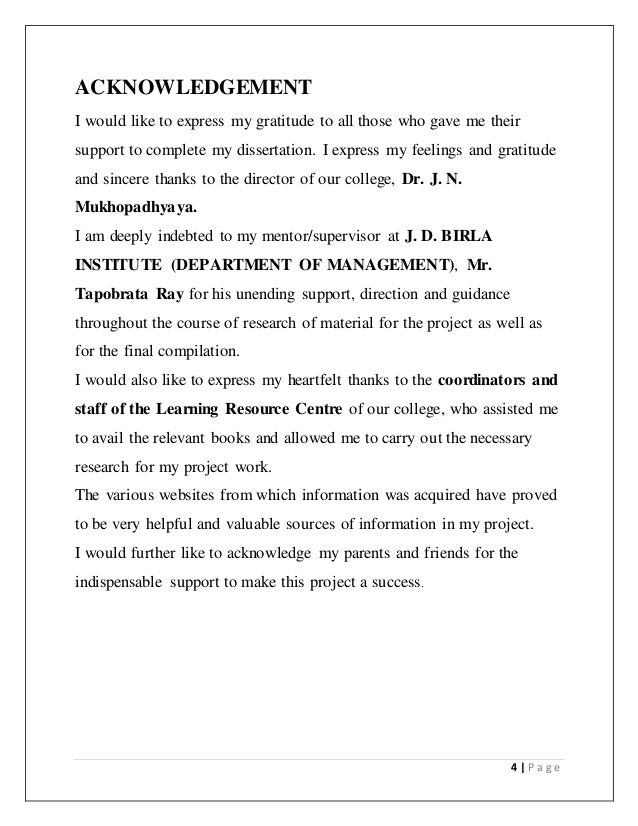 ACKNOWLEDGEMENT

I would like to express my gratitude to all those who gave me their support to complete my dissertation. I express my feelings and gratitude and sincere thanks to the director of our college, Dr. J. N. Mukhopadhyaya.

I am deeply indebted to my mentor/supervisor at J. D. BIRLA INSTITUTE (DEPARTMENT OF MANAGEMENT), Mr. Tapobrata Ray for his unending support, direction and guidance throughout the course of research of material for the project as well as for the final compilation.

I would also like to express my heartfelt thanks to the coordinators and staff of the Learning Resource Centre of our college, who assisted me to avail the relevant books and allowed me to carry out the necessary research for my project work.

The various websites from which information was acquired have proved to be very helpful and valuable sources of information in my project.

I would further like to acknowledge my parents and friends for the indispensable support to make this project a success.

4 | Page